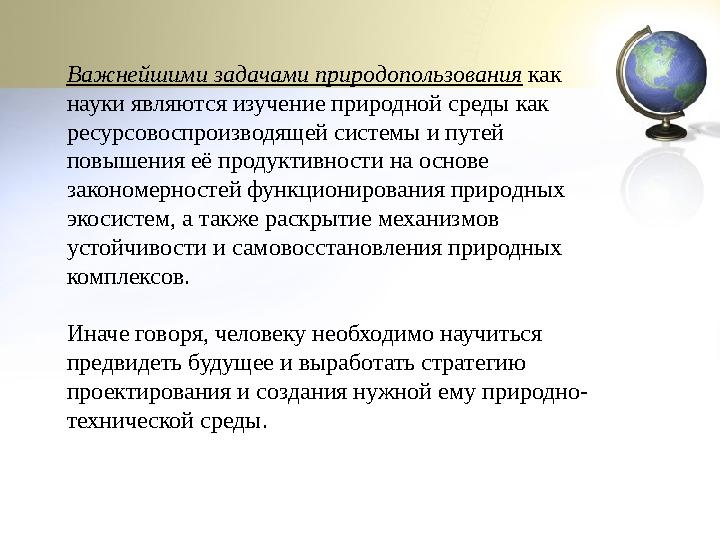 Важнейшими задачами природопользования как науки являются изучение природной среды как ресурсовоспроизводящей системы и путей повышения её продуктивности на основе закономерностей функционирования природных экосистем, а также раскрытие механизмов устойчивости и самовосстановления природных комплексов.

Иначе говоря, человеку необходимо научиться предвидеть будущее и выработать стратегию проектирования и создания нужной ему природно-технической среды.